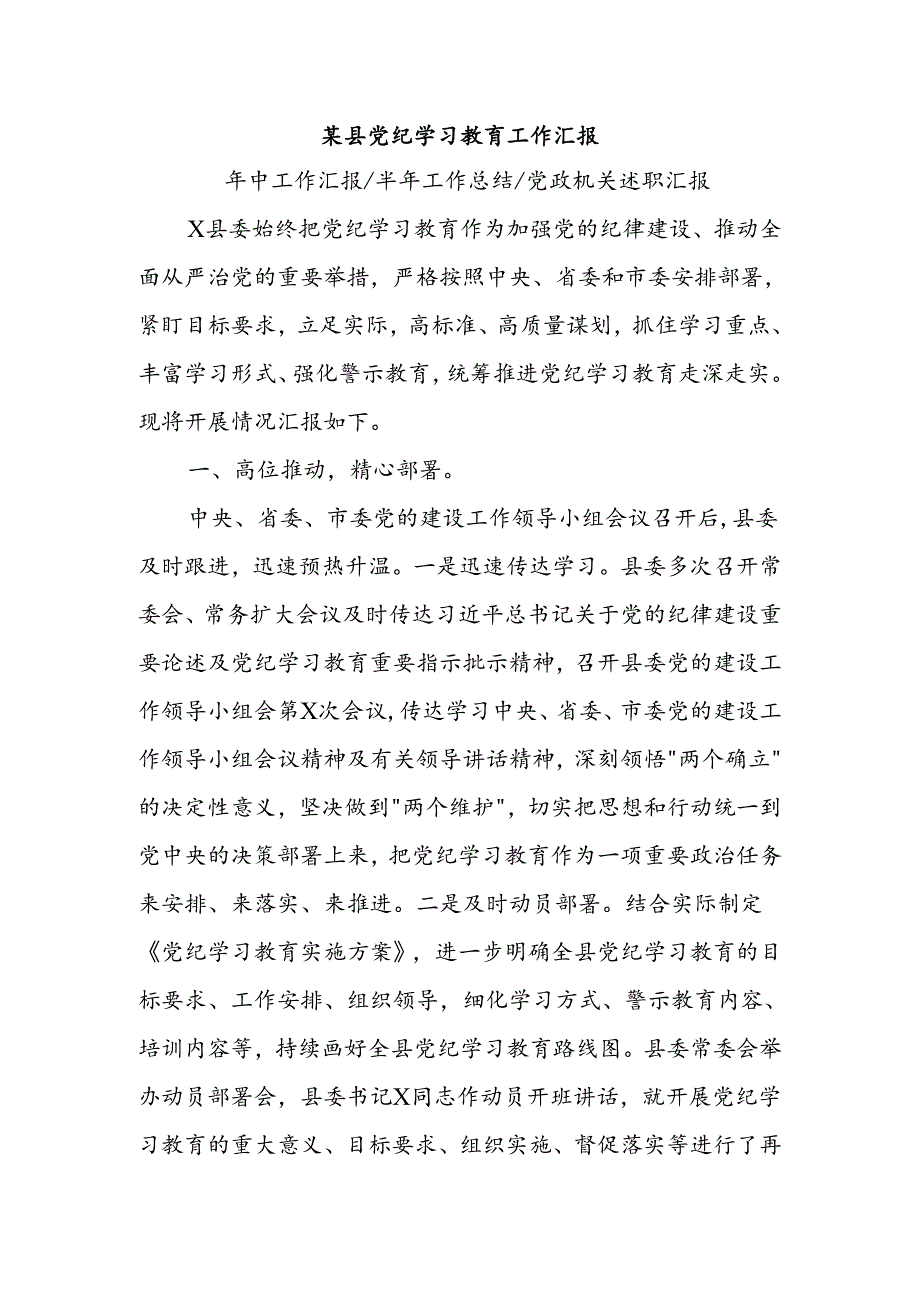 某县党纪学习教育工作汇报

年中工作汇报/半年工作总结/党政机关述职汇报

X县委始终把党纪学习教育作为加强党的纪律建设、推动全面从严治党的重要举措，严格按照中央、省委和市委安排部署，紧盯目标要求，立足实际，高标准、高质量谋划，抓住学习重点、丰富学习形式、强化警示教育，统筹推进党纪学习教育走深走实。现将开展情况汇报如下。

一、高位推动，精心部署。

中央、省委、市委党的建设工作领导小组会议召开后，县委及时跟进，迅速预热升温。一是迅速传达学习。县委多次召开常委会、常务扩大会议及时传达习近平总书记关于党的纪律建设重要论述及党纪学习教育重要指示批示精神，召开县委党的建设工作领导小组会第X次会议，传达学习中央、省委、市委党的建设工作领导小组会议精神及有关领导讲话精神，深刻领悟"两个确立"的决定性意义，坚决做到"两个维护"，切实把思想和行动统一到党中央的决策部署上来，把党纪学习教育作为一项重要政治任务来安排、来落实、来推进。二是及时动员部署。结合实际制定《党纪学习教育实施方案》，进一步明确全县党纪学习教育的目标要求、工作安排、组织领导，细化学习方式、警示教育内容、培训内容等，持续画好全县党纪学习教育路线图。县委常委会举办动员部署会，县委书记X同志作动员开班讲话，就开展党纪学习教育的重大意义、目标要求、组织实施、督促落实等进行了再